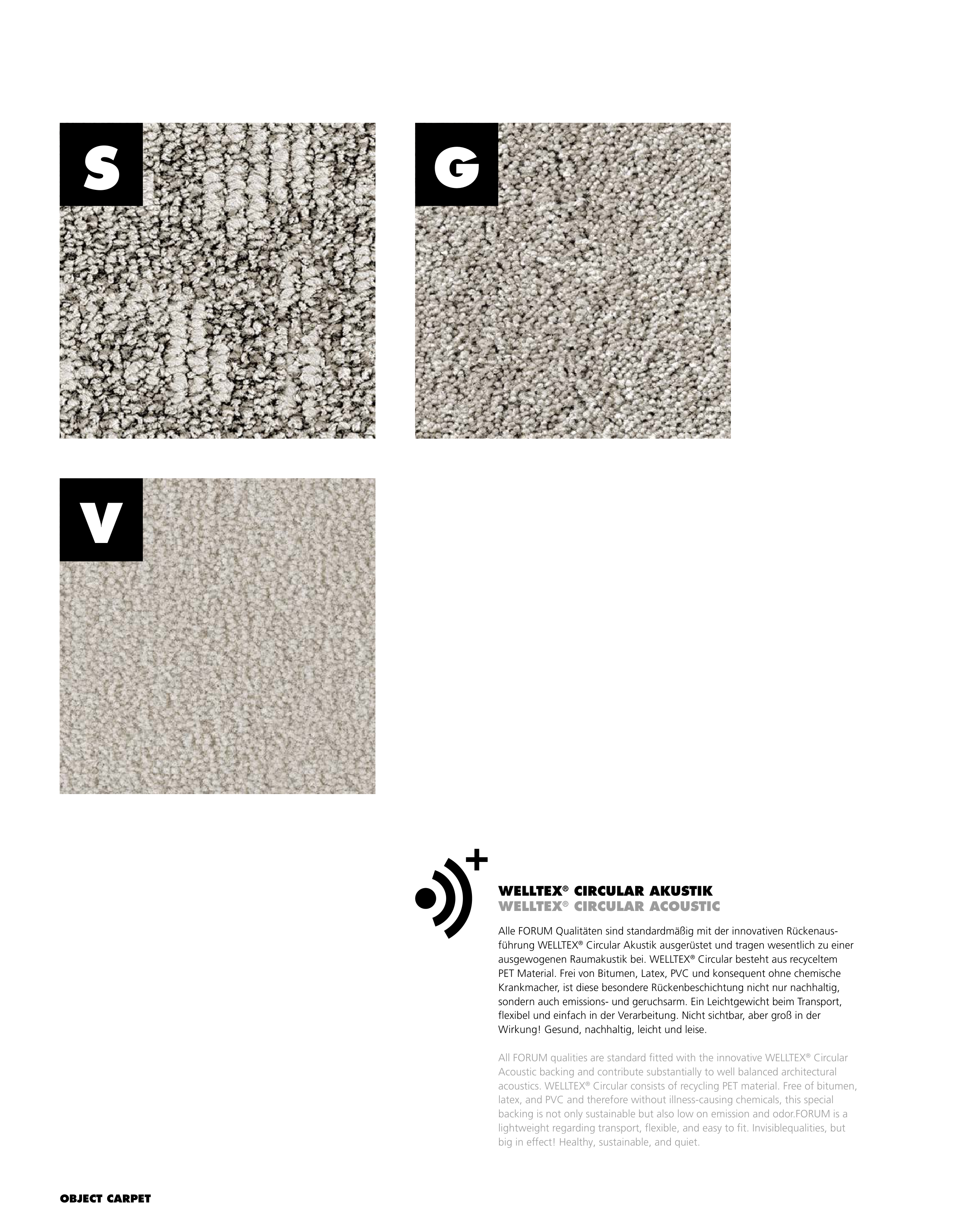 S

G

V

WELLTEX® CIRCULAR AKUSTIK
WELLTEX® CIRCULAR ACOUSTIC

Alle FORUM Qualitäten sind standardmäßig mit der innovativen Rückenausführung WELLTEX® Circular Akustik ausgerüstet und tragen wesentlich zu einer ausgewogenen Raumakustik bei. WELLTEX® Circular besteht aus recyceltem PET Material. Frei von Bitumen, Latex, PVC und konsequent ohne chemische Krankmacher, ist diese besondere Rückenbeschichtung nicht nur nachhaltig, sondern auch emissions- und geruchsarm. Ein Leichtgewicht beim Transport, flexibel und einfach in der Verarbeitung. Nicht sichtbar, aber groß in der Wirkung! Gesund, nachhaltig, leicht und leise.

All FORUM qualities are standard fitted with the innovative WELLTEX® Circular Acoustic backing and contribute substantially to well balanced architectural acoustics. WELLTEX® Circular consists of recycling PET material. Free of bitumen, latex, and PVC and therefore without illness-causing chemicals, this special backing is not only sustainable but also low on emission and odor.FORUM is a lightweight regarding transport, flexible, and easy to fit. Invisiblequalities, but big in effect! Healthy, sustainable, and quiet.

OBJECT CARPET